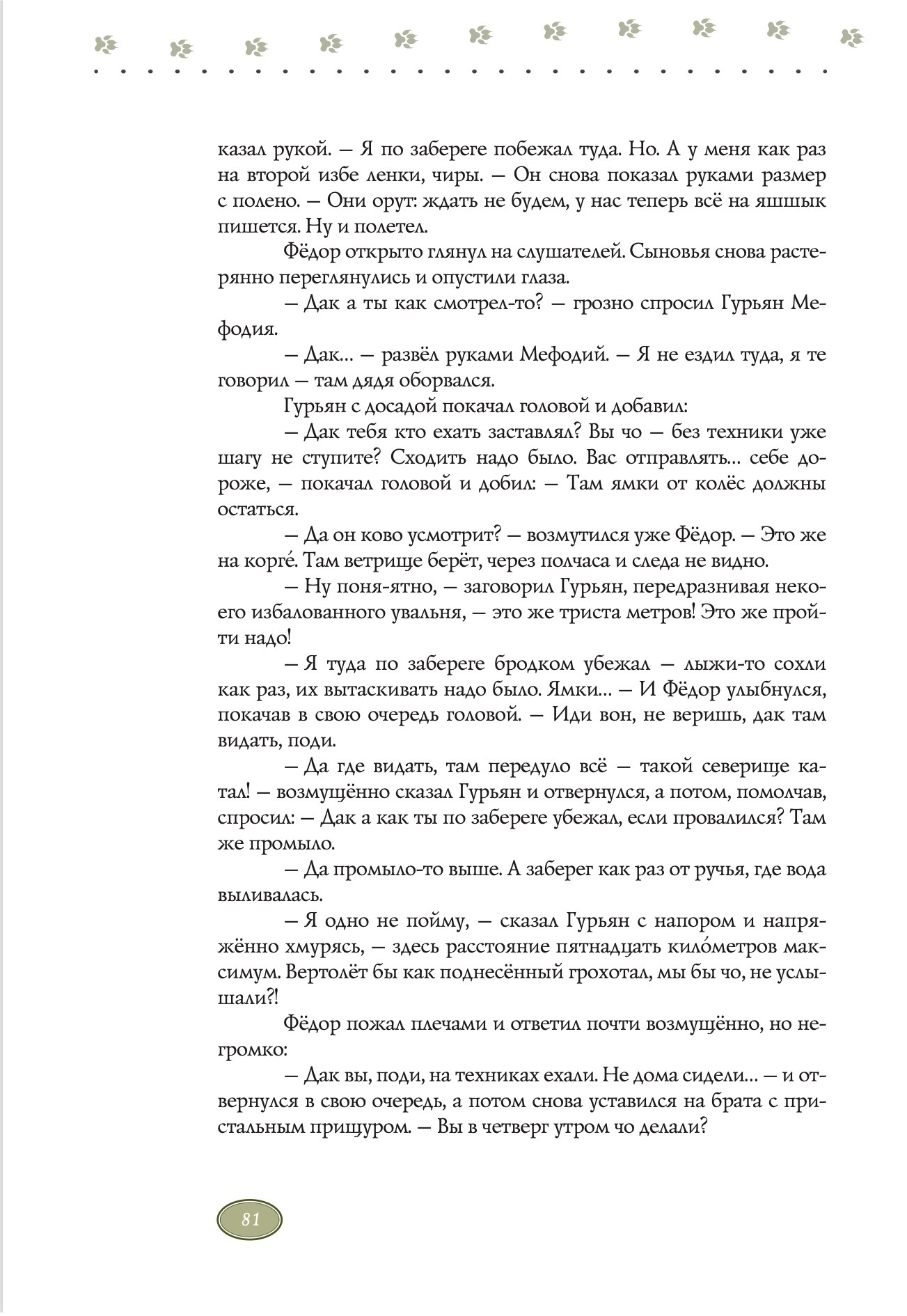 казал рукой. — Я по забереге побежал туда. Но. А у меня как раз на второй избе ленки, чиры. — Он снова показал руками размер с полено. — Они орут: ждать не будем, у нас теперь всё на яшшык пишется. Ну и полетел.

Фёдор открыто глянул на слушателей. Сыновья снова растерянно переглянулись и опустили глаза.

— Дак а ты как смотрел-то? — грозно спросил Гурьян Мефодия.

— Дак… — развёл руками Мефодий. — Я не ездил туда, я те говорил — там дядя оборвался.

Гурьян с досадой покачал головой и добавил:

— Дак тебя кто ехать заставлял? Вы чо — без техники уже шагу не ступите? Сходить надо было. Вас отправлять… себе дороже, — покачал головой и добил: — Там ямки от колёс должны остаться.

— Да он ково усмотрит? — возмутился уже Фёдор. — Это же на корге́. Там ветрище берёт, через полчаса и следа не видно.

— Ну поня-ятно, — заговорил Гурьян, передразнивая некоего избалованного увальня, — это же триста метров! Это же пройти надо!

— Я туда по забереге бродком убежал — лыжи-то сохли как раз, их вытаскивать надо было. Ямки… — И Фёдор улыбнулся, покачав в свою очередь головой. — Иди вон, не веришь, дак там видать, поди.

— Да где видать, там передуло всё — такой северище катал! — возмущённо сказал Гурьян и отвернулся, а потом, помолчав, спросил: — Дак а как ты по забереге убежал, если провалился? Там же промыло.

— Да промыло-то выше. А заберег как раз от ручья, где вода выливалась.

— Я одно не пойму, — сказал Гурьян с напором и напряжённо хмурясь, — здесь расстояние пятнадцать кило́метров максимум. Вертолёт бы как поднесённый грохотал, мы бы чо, не услышали?!

Фёдор пожал плечами и ответил почти возмущённо, но негромко:

— Дак вы, поди, на техниках ехали. Не дома сидели… — и отвернулся в свою очередь, а потом снова уставился на брата с пристальным прищуром. — Вы в четверг утром чо делали?

81